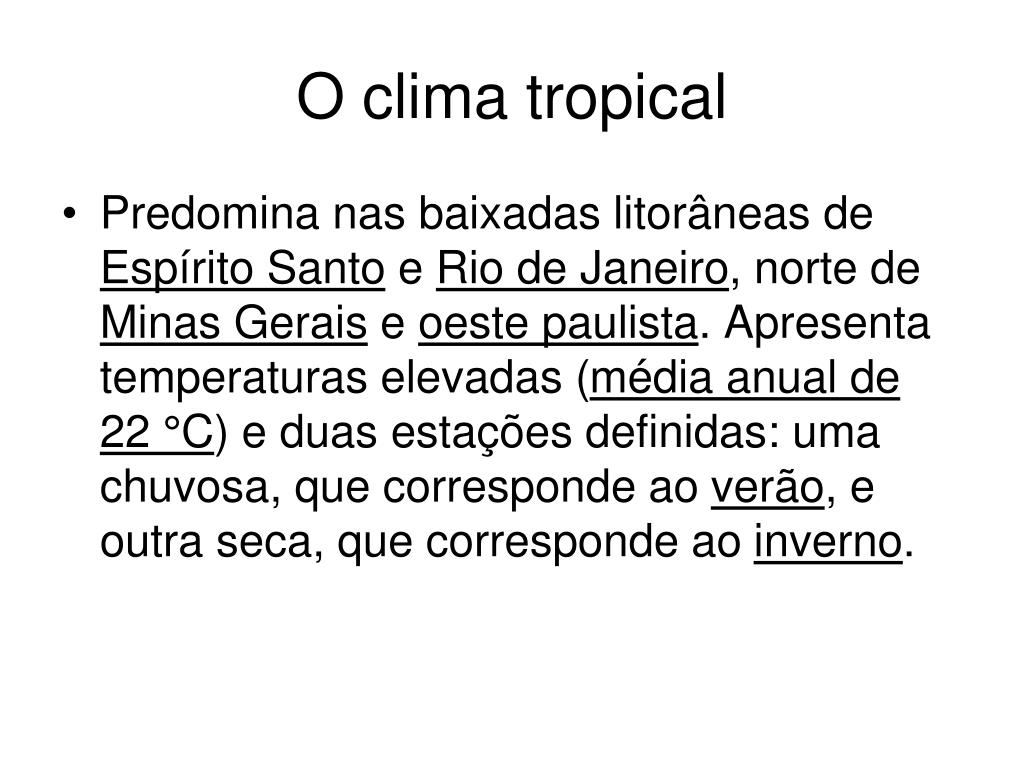 O clima tropical

• Predomina nas baixadas litorâneas de Espírito Santo e Rio de Janeiro, norte de Minas Gerais e oeste paulista. Apresenta temperaturas elevadas (média anual de 22 °C) e duas estações definidas: uma chuvosa, que corresponde ao verão, e outra seca, que corresponde ao inverno.